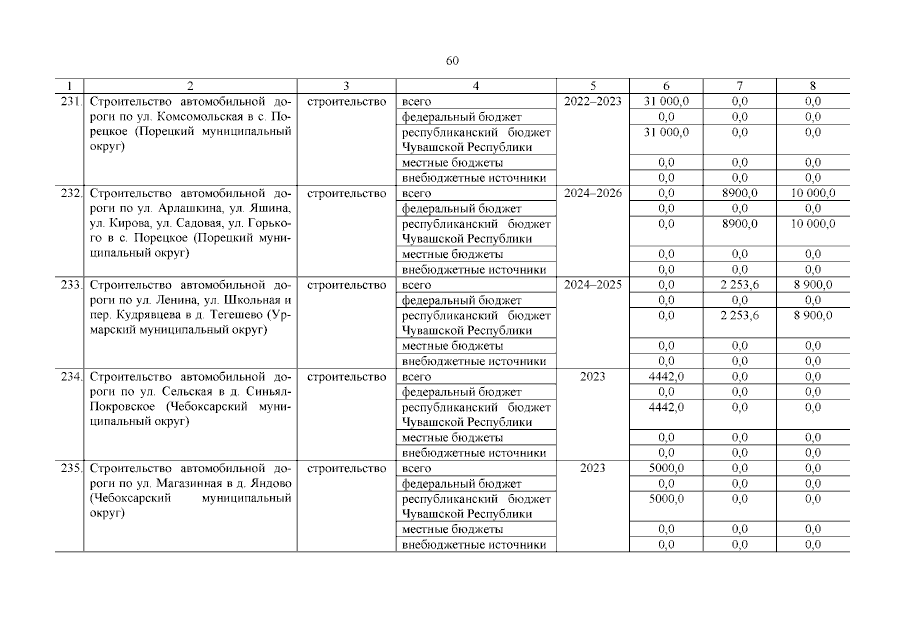 60

| 1 | 2 | 3 | 4 | 5 | 6 | 7 | 8 |
|---|---|---|---|---|---|---|---|
| 231. | Строительство автомобильной дороги по ул. Комсомольская в с. Порецкое (Порецкий муниципальный округ) | строительство | всего | 2022–2023 | 31 000,0 | 0,0 | 0,0 |
| | | | федеральный бюджет | | 0,0 | 0,0 | 0,0 |
| | | | республиканский бюджет Чувашской Республики | | 31 000,0 | 0,0 | 0,0 |
| | | | местные бюджеты | | 0,0 | 0,0 | 0,0 |
| | | | внебюджетные источники | | 0,0 | 0,0 | 0,0 |
| 232. | Строительство автомобильной дороги по ул. Арлашкина, ул. Яшина, ул. Кирова, ул. Садовая, ул. Горького в с. Порецкое (Порецкий муниципальный округ) | строительство | всего | 2024–2026 | 0,0 | 8900,0 | 10 000,0 |
| | | | федеральный бюджет | | 0,0 | 0,0 | 0,0 |
| | | | республиканский бюджет Чувашской Республики | | 0,0 | 8900,0 | 10 000,0 |
| | | | местные бюджеты | | 0,0 | 0,0 | 0,0 |
| | | | внебюджетные источники | | 0,0 | 0,0 | 0,0 |
| 233. | Строительство автомобильной дороги по ул. Ленина, ул. Школьная и пер. Кудрявцева в д. Тегешево (Урмарский муниципальный округ) | строительство | всего | 2024–2025 | 0,0 | 2 253,6 | 8 900,0 |
| | | | федеральный бюджет | | 0,0 | 0,0 | 0,0 |
| | | | республиканский бюджет Чувашской Республики | | 0,0 | 2 253,6 | 8 900,0 |
| | | | местные бюджеты | | 0,0 | 0,0 | 0,0 |
| | | | внебюджетные источники | | 0,0 | 0,0 | 0,0 |
| 234. | Строительство автомобильной дороги по ул. Сельская в д. Синьял-Покровское (Чебоксарский муниципальный округ) | строительство | всего | 2023 | 4442,0 | 0,0 | 0,0 |
| | | | федеральный бюджет | | 0,0 | 0,0 | 0,0 |
| | | | республиканский бюджет Чувашской Республики | | 4442,0 | 0,0 | 0,0 |
| | | | местные бюджеты | | 0,0 | 0,0 | 0,0 |
| | | | внебюджетные источники | | 0,0 | 0,0 | 0,0 |
| 235. | Строительство автомобильной дороги по ул. Магазинная в д. Яндово (Чебоксарский муниципальный округ) | строительство | всего | 2023 | 5000,0 | 0,0 | 0,0 |
| | | | федеральный бюджет | | 0,0 | 0,0 | 0,0 |
| | | | республиканский бюджет Чувашской Республики | | 5000,0 | 0,0 | 0,0 |
| | | | местные бюджеты | | 0,0 | 0,0 | 0,0 |
| | | | внебюджетные источники | | 0,0 | 0,0 | 0,0 |